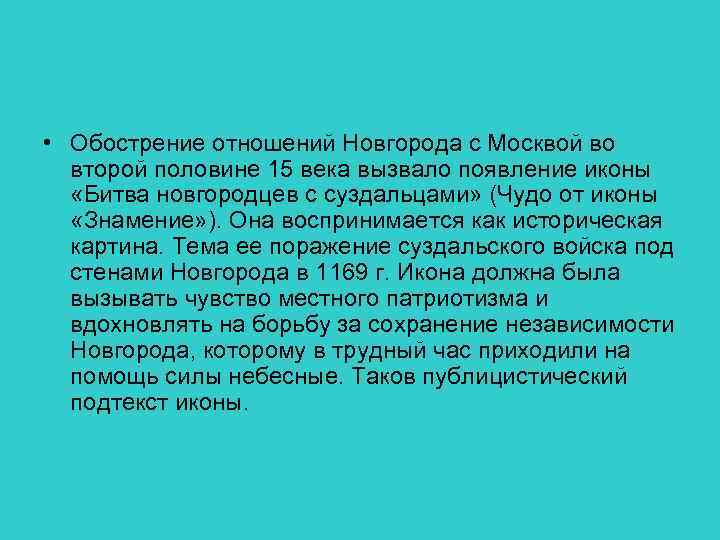 • Обострение отношений Новгорода с Москвой во второй половине 15 века вызвало появление иконы «Битва новгородцев с суздальцами» (Чудо от иконы «Знамение»). Она воспринимается как историческая картина. Тема ее поражение суздальского войска под стенами Новгорода в 1169 г. Икона должна была вызывать чувство местного патриотизма и вдохновлять на борьбу за сохранение независимости Новгорода, которому в трудный час приходили на помощь силы небесные. Таков публицистический подтекст иконы.